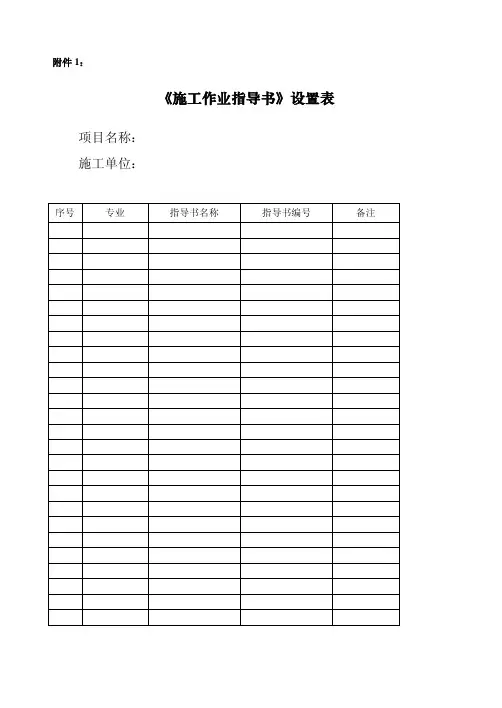 附件 1：

《施工作业指导书》设置表

项目名称：

施工单位：

| 序号 | 专业 | 指导书名称 | 指导书编号 | 备注 |
|---|---|---|---|---|
| | | | | |
| | | | | |
| | | | | |
| | | | | |
| | | | | |
| | | | | |
| | | | | |
| | | | | |
| | | | | |
| | | | | |
| | | | | |
| | | | | |
| | | | | |
| | | | | |
| | | | | |
| | | | | |
| | | | | |
| | | | | |
| | | | | |
| | | | | |
| | | | | |
| | | | | |
| | | | | |
| | | | | |
| | | | | |
| | | | | |